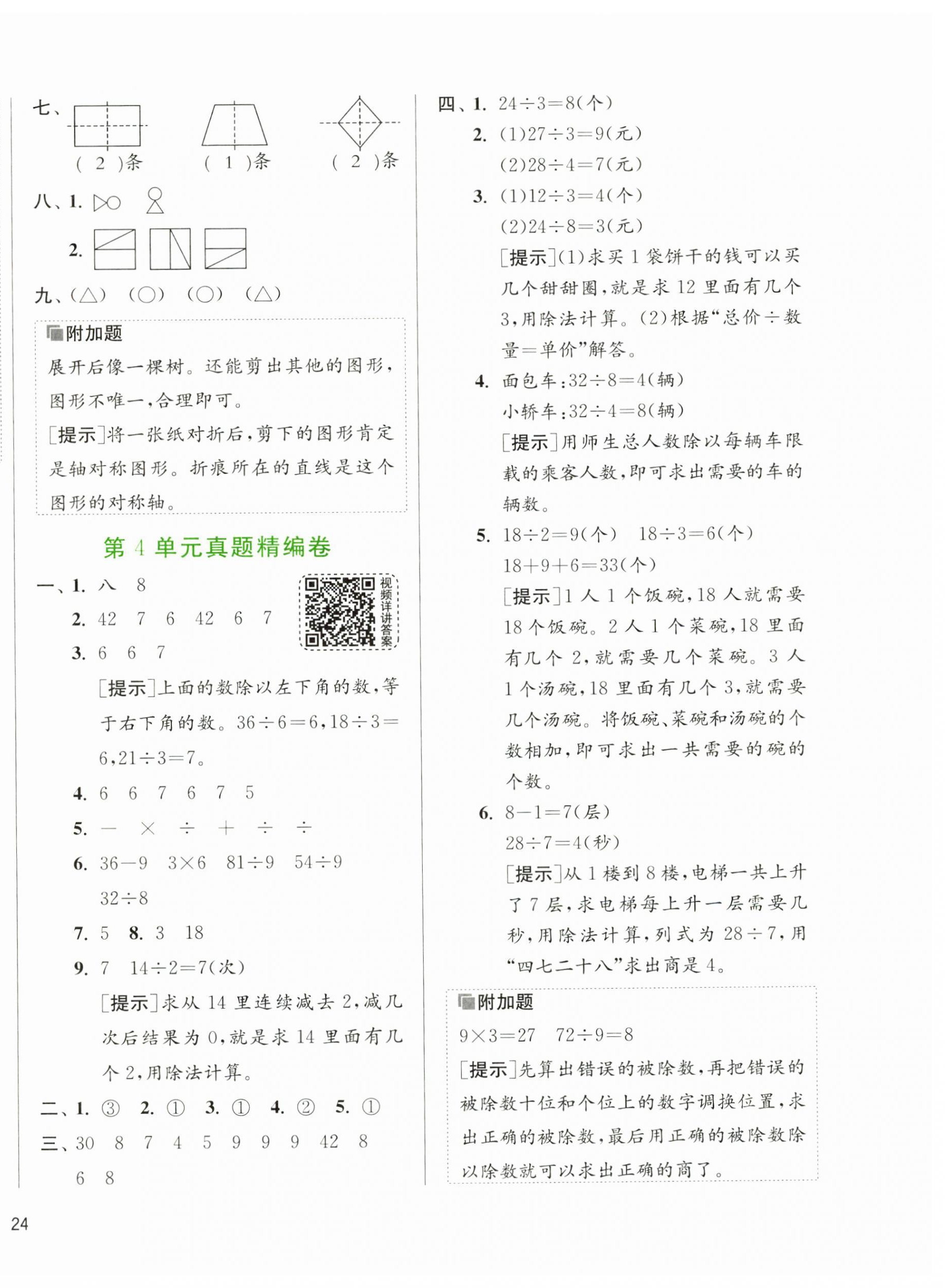 七、( 2 )条　( 1 )条　( 2 )条

八、1.

2.

九、(△)　(○)　(○)　(△)

附加题

展开后像一棵树。还能剪出其他的图形，图形不唯一，合理即可。

[提示]将一张纸对折后，剪下的图形肯定是轴对称图形。折痕所在的直线是这个图形的对称轴。

第 4 单元真题精编卷

视频详讲答案

一、1. 八　8

2. 42　7　6　42　6　7

3. 6　6　7

[提示]上面的数除以左下角的数，等于右下角的数。$36\div6=6$，$18\div3=6$，$21\div3=7$。

4. 6　6　7　6　7　5

5. $-$　$\times$　$\div$　$+$　$\div$　$\div$

6. $36-9$　$3\times6$　$81\div9$　$54\div9$　$32\div8$

7. 5　8. 3　18

9. 7　$14\div2=7$(次)

[提示]求从 14 里连续减去 2，减几次后结果为 0，就是求 14 里面有几个 2，用除法计算。

二、1. ③　2. ①　3. ①　4. ②　5. ①

三、30　8　7　4　5　9　9　9　42　8　6　8

四、1. $24\div3=8$(个)

2. (1)$27\div3=9$(元)

(2)$28\div4=7$(元)

3. (1)$12\div3=4$(个)

(2)$24\div8=3$(元)

[提示](1)求买 1 袋饼干的钱可以买几个甜甜圈，就是求 12 里面有几个 3，用除法计算。(2)根据“总价÷数量=单价”解答。

4. 面包车：$32\div8=4$(辆)

小轿车：$32\div4=8$(辆)

[提示]用师生总人数除以每辆车限载的乘客人数，即可求出需要的车的辆数。

5. $18\div2=9$(个)　$18\div3=6$(个)

$18+9+6=33$(个)

[提示]1 人 1 个饭碗，18 人就需要 18 个饭碗。2 人 1 个菜碗，18 里面有几个 2，就需要几个菜碗。3 人 1 个汤碗，18 里面有几个 3，就需要几个汤碗。将饭碗、菜碗和汤碗的个数相加，即可求出一共需要的碗的个数。

6. $8-1=7$(层)

$28\div7=4$(秒)

[提示]从 1 楼到 8 楼，电梯一共上升了 7 层，求电梯每上升一层需要几秒，用除法计算，列式为 $28\div7$，用“四七二十八”求出商是 4。

附加题

$9\times3=27$　$72\div9=8$

[提示]先算出错误的被除数，再把错误的被除数十位和个位上的数字调换位置，求出正确的被除数，最后用正确的被除数除以除数就可以求出正确的商了。

24